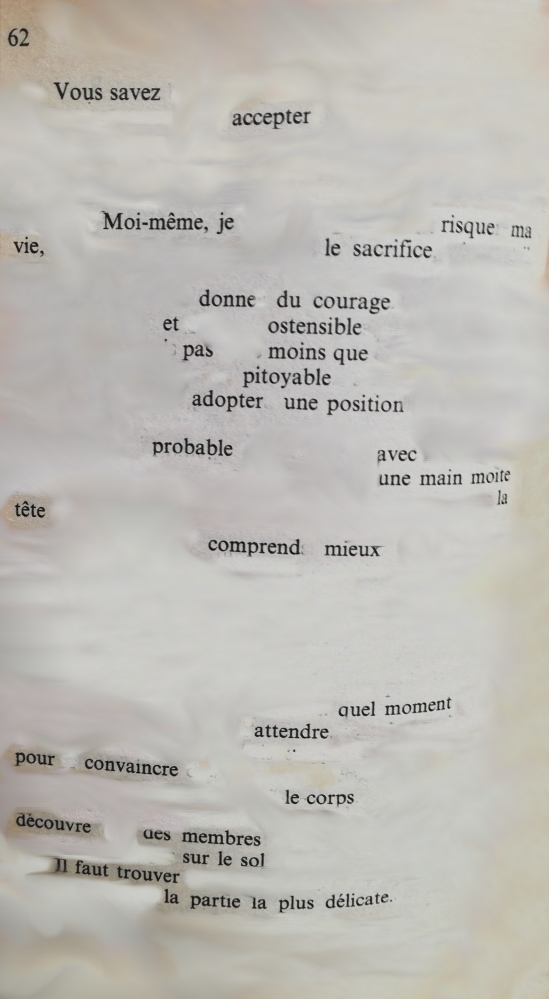 62

Vous savez
accepter

Moi-même, je
risque ma
vie,
le sacrifice

donne du courage
et
ostensible
pas
moins que
pitoyable
adopter une position

probable
avec
une main moite
la
tête

comprend mieux

quel moment
attendre
pour convaincre
le corps
découvre
des membres
sur le sol
Il faut trouver
la partie la plus délicate.